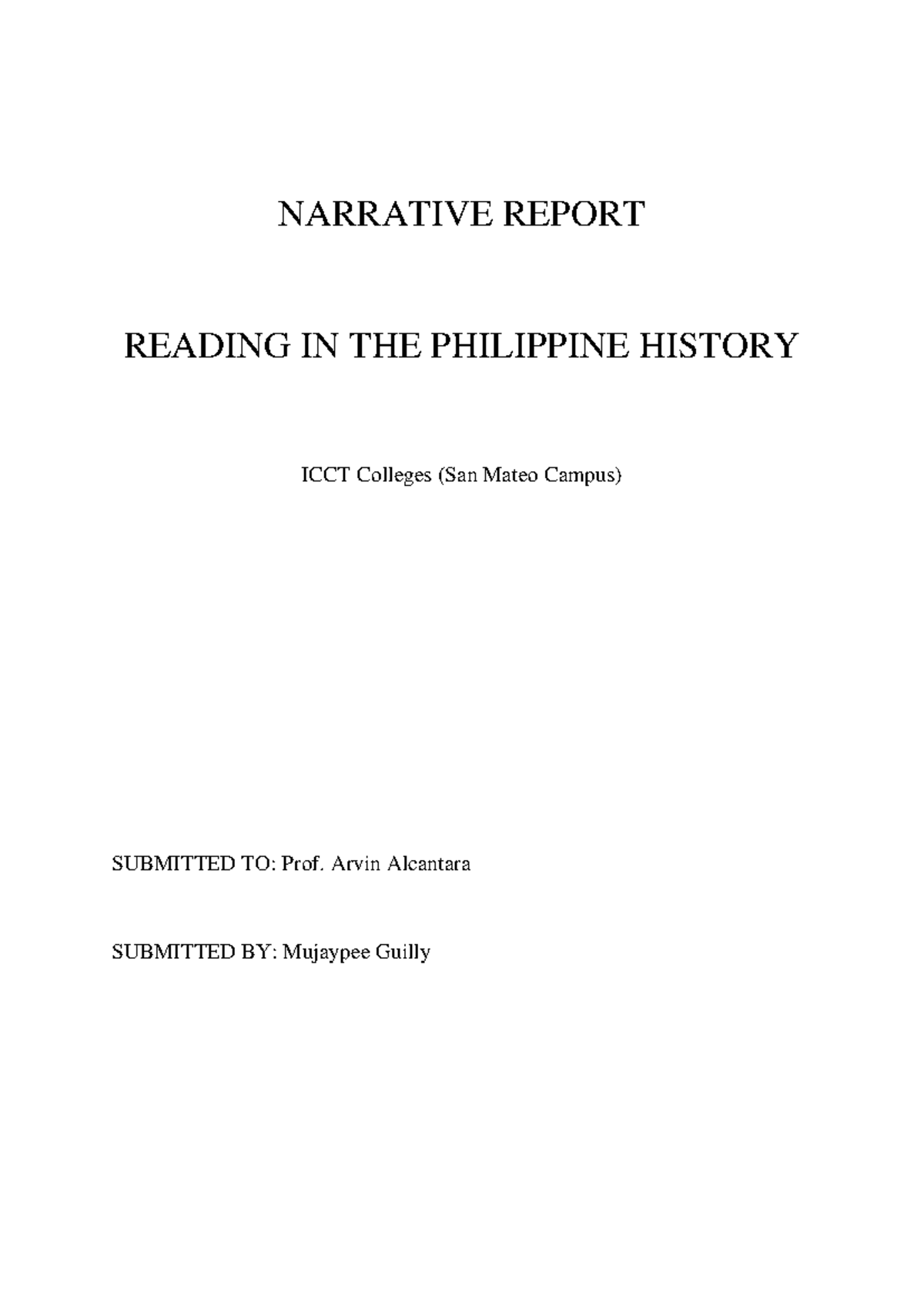 NARRATIVE REPORT

READING IN THE PHILIPPINE HISTORY

ICCT Colleges (San Mateo Campus)

SUBMITTED TO: Prof. Arvin Alcantara

SUBMITTED BY: Mujaypee Guilly